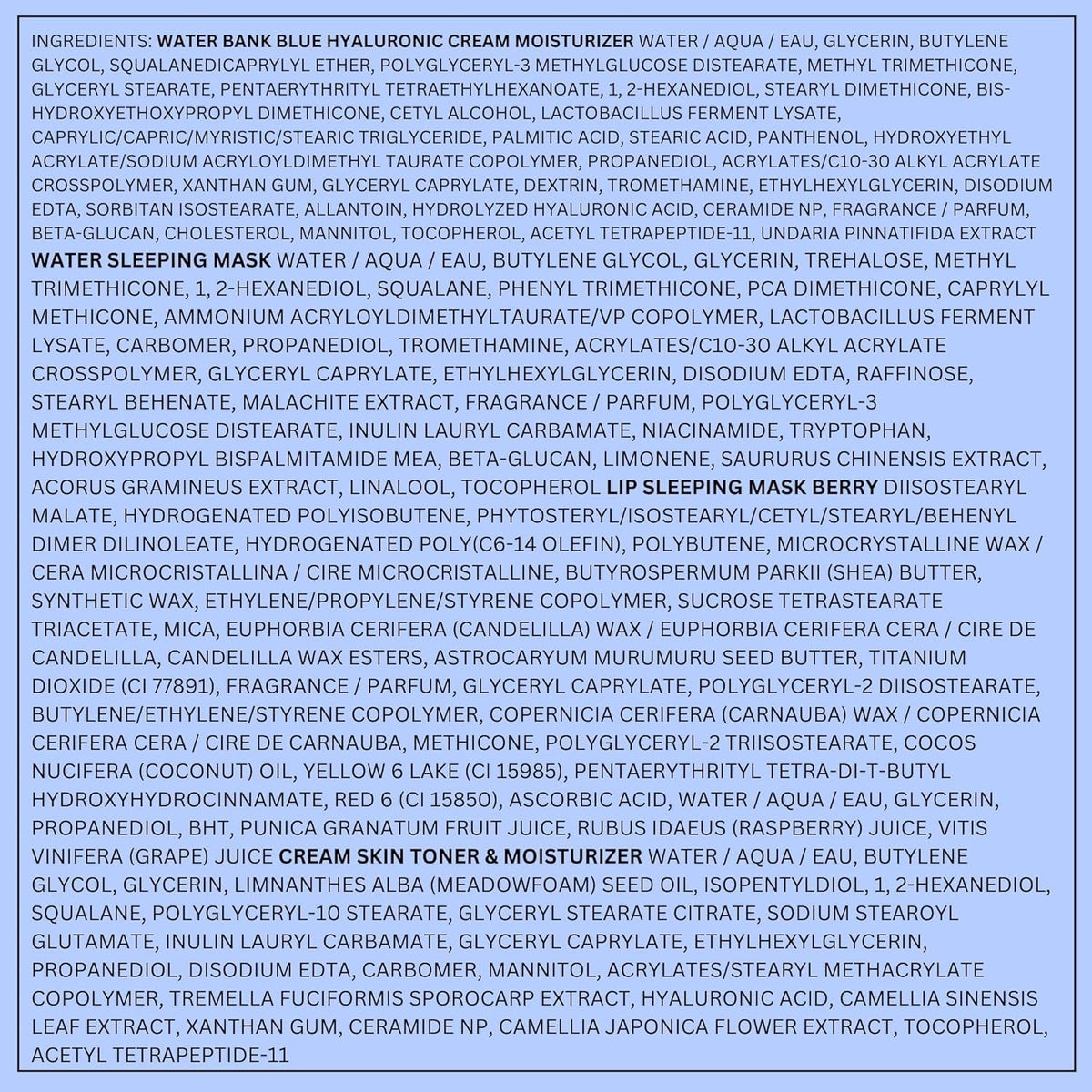 INGREDIENTS: WATER BANK BLUE HYALURONIC CREAM MOISTURIZER WATER / AQUA / EAU, GLYCERIN, BUTYLENE GLYCOL, SQUALANEDICAPRYLYL ETHER, POLYGLYCERYL-3 METHYLGLUCOSE DISTEARATE, METHYL TRIMETHICONE, GLYCERYL STEARATE, PENTAERYTHRITYL TETRAETHYLHEXANOATE, 1, 2-HEXANEDIOL, STEARYL DIMETHICONE, BIS-HYDROXYETHOXYPROPYL DIMETHICONE, CETYL ALCOHOL, LACTOBACILLUS FERMENT LYSATE, CAPRYLIC/CAPRIC/MYRISTIC/STEARIC TRIGLYCERIDE, PALMITIC ACID, STEARIC ACID, PANTHENOL, HYDROXYETHYL ACRYLATE/SODIUM ACRYLOYLDIMETHYL TAURATE COPOLYMER, PROPANEDIOL, ACRYLATES/C10-30 ALKYL ACRYLATE CROSSPOLYMER, XANTHAN GUM, GLYCERYL CAPRYLATE, DEXTRIN, TROMETHAMINE, ETHYLHEXYLGLYCERIN, DISODIUM EDTA, SORBITAN ISOSTEARATE, ALLANTOIN, HYDROLYZED HYALURONIC ACID, CERAMIDE NP, FRAGRANCE / PARFUM, BETA-GLUCAN, CHOLESTEROL, MANNITOL, TOCOPHEROL, ACETYL TETRAPEPTIDE-11, UNDARIA PINNATIFIDA EXTRACT WATER SLEEPING MASK WATER / AQUA / EAU, BUTYLENE GLYCOL, GLYCERIN, TREHALOSE, METHYL TRIMETHICONE, 1, 2-HEXANEDIOL, SQUALANE, PHENYL TRIMETHICONE, PCA DIMETHICONE, CAPRYLYL METHICONE, AMMONIUM ACRYLOYLDIMETHYLTAURATE/VP COPOLYMER, LACTOBACILLUS FERMENT LYSATE, CARBOMER, PROPANEDIOL, TROMETHAMINE, ACRYLATES/C10-30 ALKYL ACRYLATE CROSSPOLYMER, GLYCERYL CAPRYLATE, ETHYLHEXYLGLYCERIN, DISODIUM EDTA, RAFFINOSE, STEARYL BEHENATE, MALACHITE EXTRACT, FRAGRANCE / PARFUM, POLYGLYCERYL-3 METHYLGLUCOSE DISTEARATE, INULIN LAURYL CARBAMATE, NIACINAMIDE, TRYPTOPHAN, HYDROXYPROPYL BISPALMITAMIDE MEA, BETA-GLUCAN, LIMONENE, SAURURUS CHINENSIS EXTRACT, ACORUS GRAMINEUS EXTRACT, LINALOOL, TOCOPHEROL LIP SLEEPING MASK BERRY DIISOSTEARYL MALATE, HYDROGENATED POLYISOBUTENE, PHYTOSTERYL/ISOSTEARYL/CETYL/STEARYL/BEHENYL DIMER DILINOLEATE, HYDROGENATED POLY(C6-14 OLEFIN), POLYBUTENE, MICROCRYSTALLINE WAX / CERA MICROCRISTALLINA / CIRE MICROCRISTALLINE, BUTYROSPERMUM PARKII (SHEA) BUTTER, SYNTHETIC WAX, ETHYLENE/PROPYLENE/STYRENE COPOLYMER, SUCROSE TETRASTEARATE TRIACETATE, MICA, EUPHORBIA CERIFERA (CANDELILLA) WAX / EUPHORBIA CERIFERA CERA / CIRE DE CANDELILLA, CANDELILLA WAX ESTERS, ASTROCARYUM MURUMURU SEED BUTTER, TITANIUM DIOXIDE (CI 77891), FRAGRANCE / PARFUM, GLYCERYL CAPRYLATE, POLYGLYCERYL-2 DIISOSTEARATE, BUTYLENE/ETHYLENE/STYRENE COPOLYMER, COPERNICIA CERIFERA (CARNAUBA) WAX / COPERNICIA CERIFERA CERA / CIRE DE CARNAUBA, METHICONE, POLYGLYCERYL-2 TRIISOSTEARATE, COCOS NUCIFERA (COCONUT) OIL, YELLOW 6 LAKE (CI 15985), PENTAERYTHRITYL TETRA-DI-T-BUTYL HYDROXYHYDROCINNAMATE, RED 6 (CI 15850), ASCORBIC ACID, WATER / AQUA / EAU, GLYCERIN, PROPANEDIOL, BHT, PUNICA GRANATUM FRUIT JUICE, RUBUS IDAEUS (RASPBERRY) JUICE, VITIS VINIFERA (GRAPE) JUICE CREAM SKIN TONER & MOISTURIZER WATER / AQUA / EAU, BUTYLENE GLYCOL, GLYCERIN, LIMNANTHES ALBA (MEADOWFOAM) SEED OIL, ISOPENTYLDIOL, 1, 2-HEXANEDIOL, SQUALANE, POLYGLYCERYL-10 STEARATE, GLYCERYL STEARATE CITRATE, SODIUM STEAROYL GLUTAMATE, INULIN LAURYL CARBAMATE, GLYCERYL CAPRYLATE, ETHYLHEXYLGLYCERIN, PROPANEDIOL, DISODIUM EDTA, CARBOMER, MANNITOL, ACRYLATES/STEARYL METHACRYLATE COPOLYMER, TREMELLA FUCIFORMIS SPOROCARP EXTRACT, HYALURONIC ACID, CAMELLIA SINENSIS LEAF EXTRACT, XANTHAN GUM, CERAMIDE NP, CAMELLIA JAPONICA FLOWER EXTRACT, TOCOPHEROL, ACETYL TETRAPEPTIDE-11